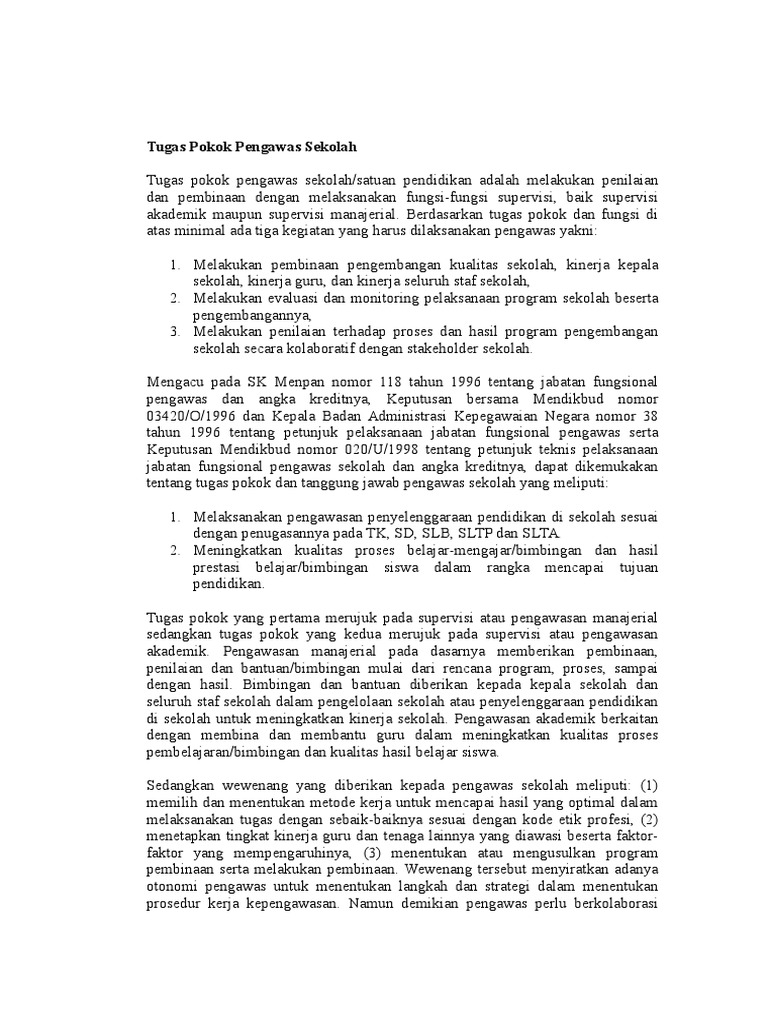 Tugas Pokok Pengawas Sekolah

Tugas pokok pengawas sekolah/satuan pendidikan adalah melakukan penilaian dan pembinaan dengan melaksanakan fungsi-fungsi supervisi, baik supervisi akademik maupun supervisi manajerial. Berdasarkan tugas pokok dan fungsi di atas minimal ada tiga kegiatan yang harus dilaksanakan pengawas yakni:

1. Melakukan pembinaan pengembangan kualitas sekolah, kinerja kepala sekolah, kinerja guru, dan kinerja seluruh staf sekolah,
2. Melakukan evaluasi dan monitoring pelaksanaan program sekolah beserta pengembangannya,
3. Melakukan penilaian terhadap proses dan hasil program pengembangan sekolah secara kolaboratif dengan stakeholder sekolah.

Mengacu pada SK Menpan nomor 118 tahun 1996 tentang jabatan fungsional pengawas dan angka kreditnya, Keputusan bersama Mendikbud nomor 03420/O/1996 dan Kepala Badan Administrasi Kepegawaian Negara nomor 38 tahun 1996 tentang petunjuk pelaksanaan jabatan fungsional pengawas serta Keputusan Mendikbud nomor 020/U/1998 tentang petunjuk teknis pelaksanaan jabatan fungsional pengawas sekolah dan angka kreditnya, dapat dikemukakan tentang tugas pokok dan tanggung jawab pengawas sekolah yang meliputi:

1. Melaksanakan pengawasan penyelenggaraan pendidikan di sekolah sesuai dengan penugasannya pada TK, SD, SLB, SLTP dan SLTA.
2. Meningkatkan kualitas proses belajar-mengajar/bimbingan dan hasil prestasi belajar/bimbingan siswa dalam rangka mencapai tujuan pendidikan.

Tugas pokok yang pertama merujuk pada supervisi atau pengawasan manajerial sedangkan tugas pokok yang kedua merujuk pada supervisi atau pengawasan akademik. Pengawasan manajerial pada dasarnya memberikan pembinaan, penilaian dan bantuan/bimbingan mulai dari rencana program, proses, sampai dengan hasil. Bimbingan dan bantuan diberikan kepada kepala sekolah dan seluruh staf sekolah dalam pengelolaan sekolah atau penyelenggaraan pendidikan di sekolah untuk meningkatkan kinerja sekolah. Pengawasan akademik berkaitan dengan membina dan membantu guru dalam meningkatkan kualitas proses pembelajaran/bimbingan dan kualitas hasil belajar siswa.

Sedangkan wewenang yang diberikan kepada pengawas sekolah meliputi: (1) memilih dan menentukan metode kerja untuk mencapai hasil yang optimal dalam melaksanakan tugas dengan sebaik-baiknya sesuai dengan kode etik profesi, (2) menetapkan tingkat kinerja guru dan tenaga lainnya yang diawasi beserta faktor-faktor yang mempengaruhinya, (3) menentukan atau mengusulkan program pembinaan serta melakukan pembinaan. Wewenang tersebut menyiratkan adanya otonomi pengawas untuk menentukan langkah dan strategi dalam menentukan prosedur kerja kepengawasan. Namun demikian pengawas perlu berkolaborasi